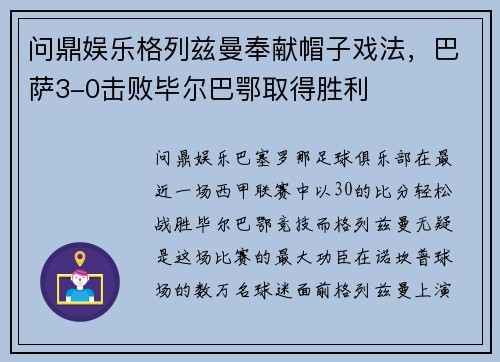 问鼎娱乐格列兹曼奉献帽子戏法，巴萨3-0击败毕尔巴鄂取得胜利

问鼎娱乐巴塞罗那足球俱乐部在最近一场西甲联赛中以30的比分轻松战胜毕尔巴鄂竞技而格列兹曼无疑是这场比赛的最大功臣在诺坎普球场的数万名球迷面前格列兹曼上演